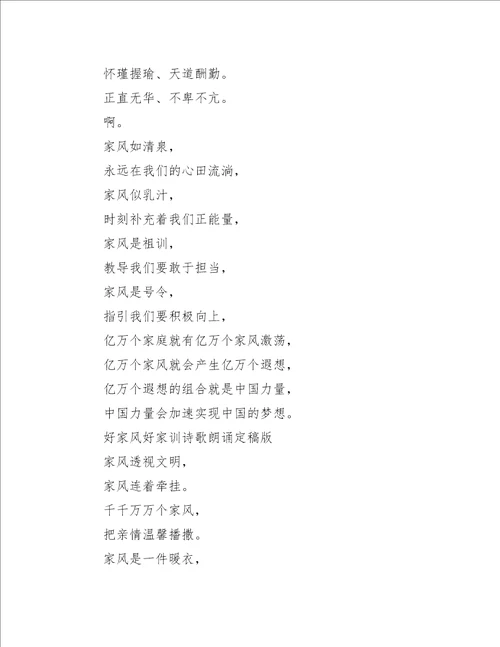 怀瑾握瑜、天道酬勤。
正直无华、不卑不亢。
啊。
家风如清泉，
永远在我们的心田流淌，
家风似乳汁，
时刻补充着我们正能量，
家风是祖训，
教导我们要敢于担当，
家风是号令，
指引我们要积极向上，
亿万个家庭就有亿万个家风激荡，
亿万个家风就会产生亿万个遐想，
亿万个遐想的组合就是中国力量，
中国力量会加速实现中国的梦想。
好家风好家训诗歌朗诵定稿版
家风透视文明，
家风连着牵挂。
千千万万个家风，
把亲情温馨播撒。
家风是一件暖衣，